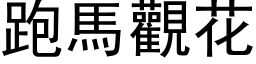 跑馬觀花